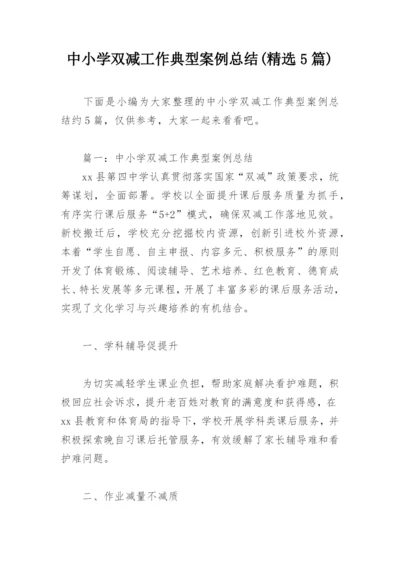 中小学双减工作典型案例总结(精选5篇)

下面是小编为大家整理的中小学双减工作典型案例总结约5篇，仅供参考，大家一起来看看吧。

篇一：中小学双减工作典型案例总结

xx县第四中学认真贯彻落实国家“双减”政策要求，统筹谋划，全面部署。学校以全面提升课后服务质量为抓手，有序实行课后服务“5+2”模式，确保双减工作落地见效。新校搬迁后，学校充分挖掘校内资源，创新引进校外资源，本着“学生自愿、自主申报、内容多元、积极服务”的原则开发了体育锻炼、阅读辅导、艺术培养、红色教育、德育成长、特长发展等多元课程，开展了丰富多彩的课后服务活动，实现了文化学习与兴趣培养的有机结合。

一、学科辅导促提升

为切实减轻学生课业负担，帮助家庭解决看护难题，积极回应社会诉求，提升老百姓对教育的满意度和获得感，在xx县教育和体育局的指导下，学校开展学科类课后服务，并积极探索晚自习课后托管服务，有效缓解了家长辅导难和看护难问题。

二、作业减量不减质